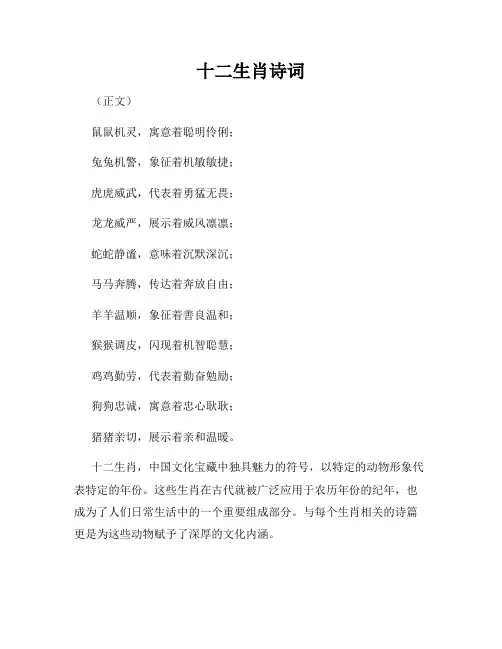 十二生肖诗词

（正文）

鼠鼠机灵，寓意着聪明伶俐；

兔兔机警，象征着机敏敏捷；

虎虎威武，代表着勇猛无畏；

龙龙威严，展示着威风凛凛；

蛇蛇静谧，意味着沉默深沉；

马马奔腾，传达着奔放自由；

羊羊温顺，象征着善良温和；

猴猴调皮，闪现着机智聪慧；

鸡鸡勤劳，代表着勤奋勉励；

狗狗忠诚，寓意着忠心耿耿；

猪猪亲切，展示着亲和温暖。

十二生肖，中国文化宝藏中独具魅力的符号，以特定的动物形象代表特定的年份。这些生肖在古代就被广泛应用于农历年份的纪年，也成为了人们日常生活中的一个重要组成部分。与每个生肖相关的诗篇更是为这些动物赋予了深厚的文化内涵。